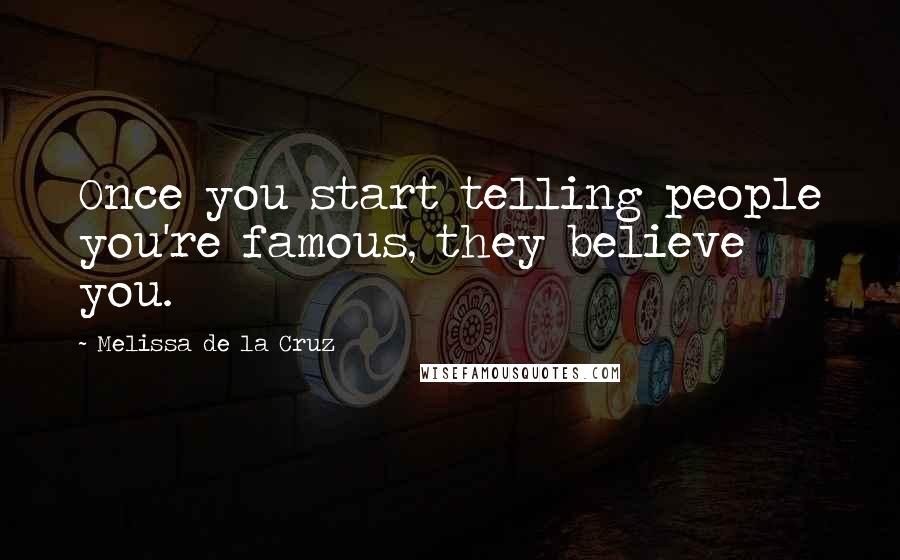 Once you start telling people you're famous, they believe you.

~ Melissa de la Cruz

WISEFAMOUSQUOTES.COM